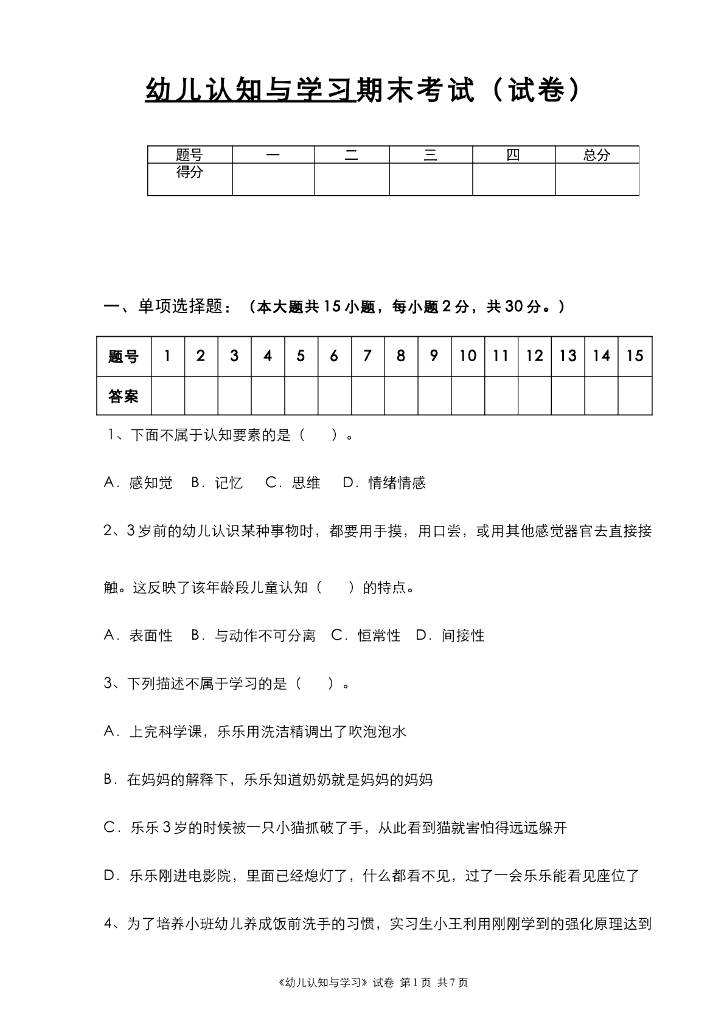 幼儿认知与学习期末考试（试卷）

| 题号 | 一 | 二 | 三 | 四 | 总分 |
|---|---|---|---|---|---|
| 得分 | | | | | |

一、单项选择题：（本大题共 15 小题，每小题 2 分，共 30 分。）

| 题号 | 1 | 2 | 3 | 4 | 5 | 6 | 7 | 8 | 9 | 10 | 11 | 12 | 13 | 14 | 15 |
|---|---|---|---|---|---|---|---|---|---|---|---|---|---|---|---|
| 答案 | | | | | | | | | | | | | | | |

1、下面不属于认知要素的是（　）。

A．感知觉　B．记忆　C．思维　D．情绪情感

2、3 岁前的幼儿认识某种事物时，都要用手摸，用口尝，或用其他感觉器官去直接接触。这反映了该年龄段儿童认知（　）的特点。

A．表面性　B．与动作不可分离　C．恒常性　D．间接性

3、下列描述不属于学习的是（　）。

A．上完科学课，乐乐用洗洁精调出了吹泡泡水

B．在妈妈的解释下，乐乐知道奶奶就是妈妈的妈妈

C．乐乐 3 岁的时候被一只小猫抓破了手，从此看到猫就害怕得远远躲开

D．乐乐刚进电影院，里面已经熄灯了，什么都看不见，过了一会乐乐能看见座位了

4、为了培养小班幼儿养成饭前洗手的习惯，实习生小王利用刚刚学到的强化原理达到

《幼儿认知与学习》试卷 第 1 页 共 7 页